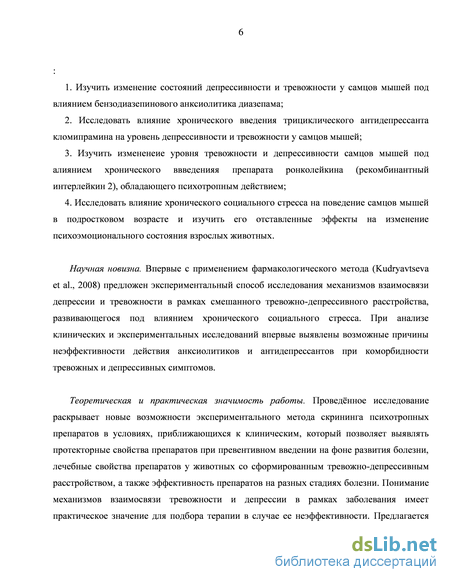 6

:

1. Изучить изменение состояний депрессивности и тревожности у самцов мышей под влиянием бензодиазепинового анксиолитика диазепама;

2. Исследовать влияние хронического введения трициклического антидепрессанта кломипрамина на уровень депрессивности и тревожности у самцов мышей;

3. Изучить измененеие уровня тревожности и депрессивности самцов мышей под алиянием хронического ввведенияя препарата ронколейкина (рекомбинантный интерлейкин 2), обладающего психотропным действием;

4. Исследовать влияние хронического социального стресса на поведение самцов мышей в подростковом возрасте и изучить его отставленные эффекты на изменение психоэмоционального состояния взрослых животных.

Научная новизна. Впервые с применением фармакологического метода (Kudryavtseva et al., 2008) предложен экспериментальный способ исследования механизмов взаимосвязи депрессии и тревожности в рамках смешанного тревожно-депрессивного расстройства, развивающегося под влиянием хронического социального стресса. При анализе клинических и экспериментальных исследований впервые выявлены возможные причины неэффективности действия анксиолитиков и антидепрессантов при коморбидности тревожных и депрессивных симптомов.

Теоретическая и практическая значимость работы. Проведённое исследование раскрывает новые возможности экспериментального метода скрининга психотропных препаратов в условиях, приближающихся к клиническим, который позволяет выявлять протекторные свойства препаратов при превентивном введении на фоне развития болезни, лечебные свойства препаратов у животных со сформированным тревожно-депрессивным расстройством, а также эффективность препаратов на разных стадиях болезни. Понимание механизмов взаимосвязи тревожности и депрессии в рамках заболевания имеет практическое значение для подбора терапии в случае ее неэффективности. Предлагается

dsLib.net
библиотека диссертаций